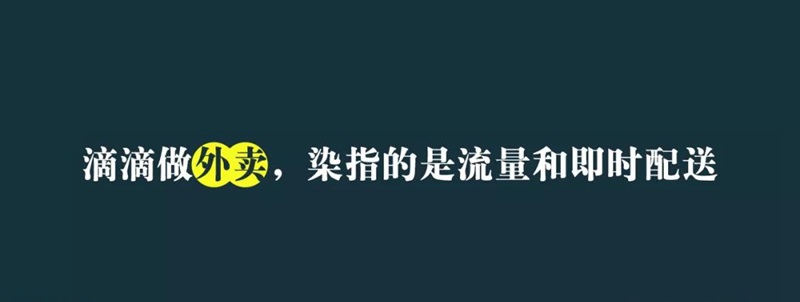 滴滴做外卖，染指的是流量和即时配送